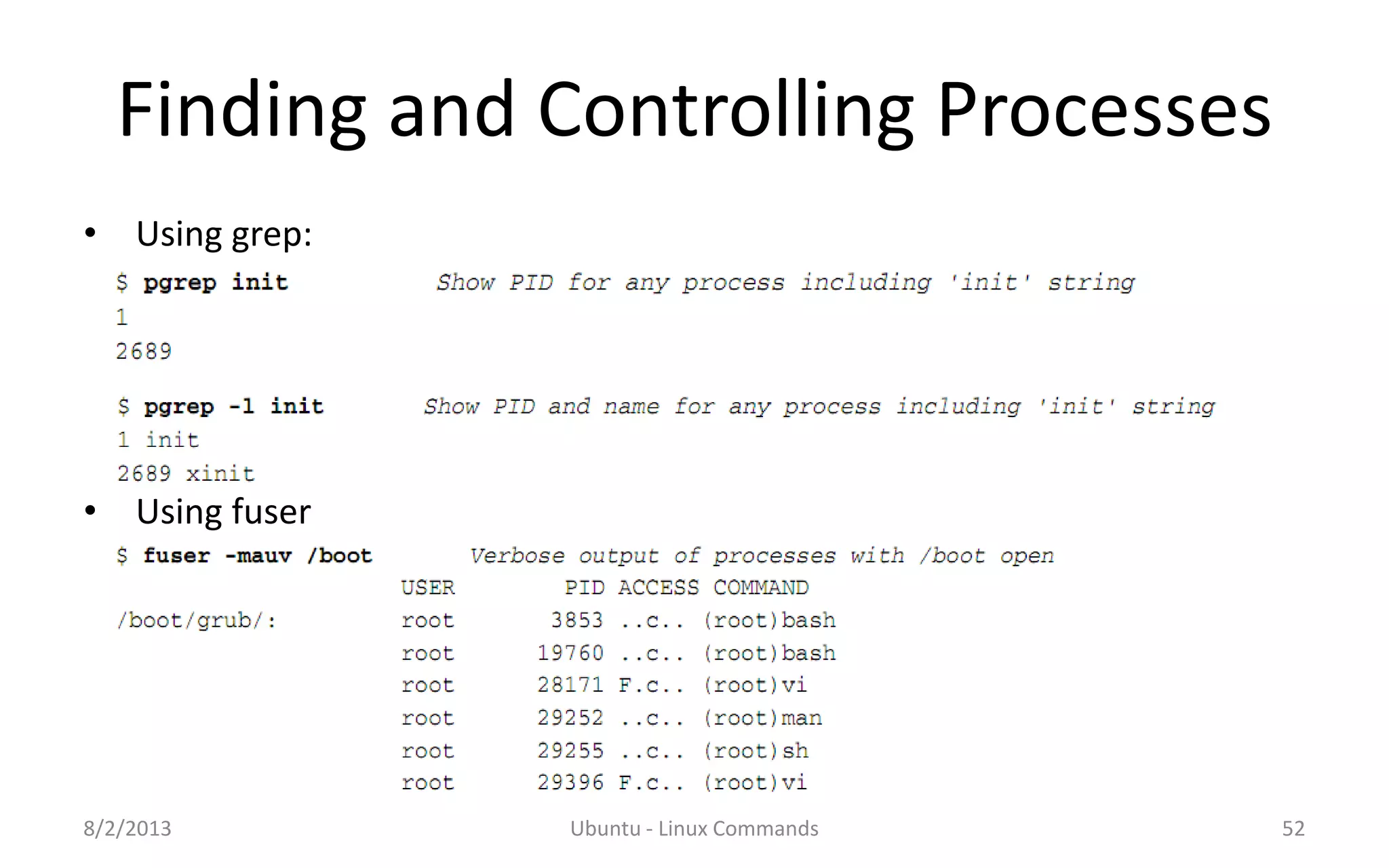 Finding and Controlling Processes

• Using grep:

$ pgrep init Show PID for any process including 'init' string
1
2689

$ pgrep -l init Show PID and name for any process including 'init' string
1 init
2689 xinit

• Using fuser

$ fuser -mauv /boot Verbose output of processes with /boot open

| | USER | PID | ACCESS | COMMAND |
|---|---|---|---|---|
| /boot/grub/: | root | 3853 | ..c.. | (root)bash |
| | root | 19760 | ..c.. | (root)bash |
| | root | 28171 | F.c.. | (root)vi |
| | root | 29252 | ..c.. | (root)man |
| | root | 29255 | ..c.. | (root)sh |
| | root | 29396 | F.c.. | (root)vi |

8/2/2013 Ubuntu - Linux Commands 52